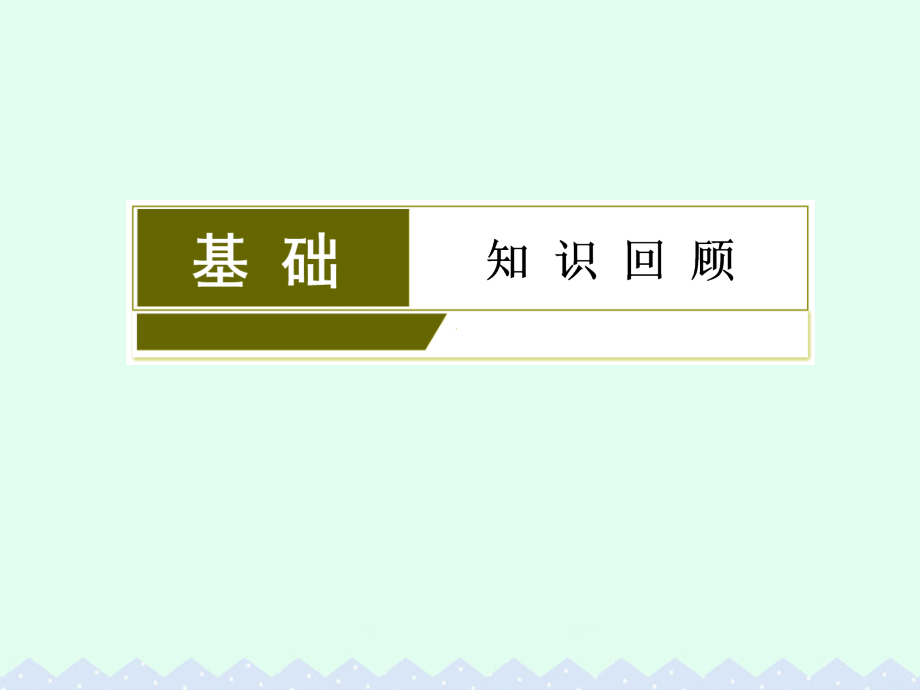 基础 知识回顾